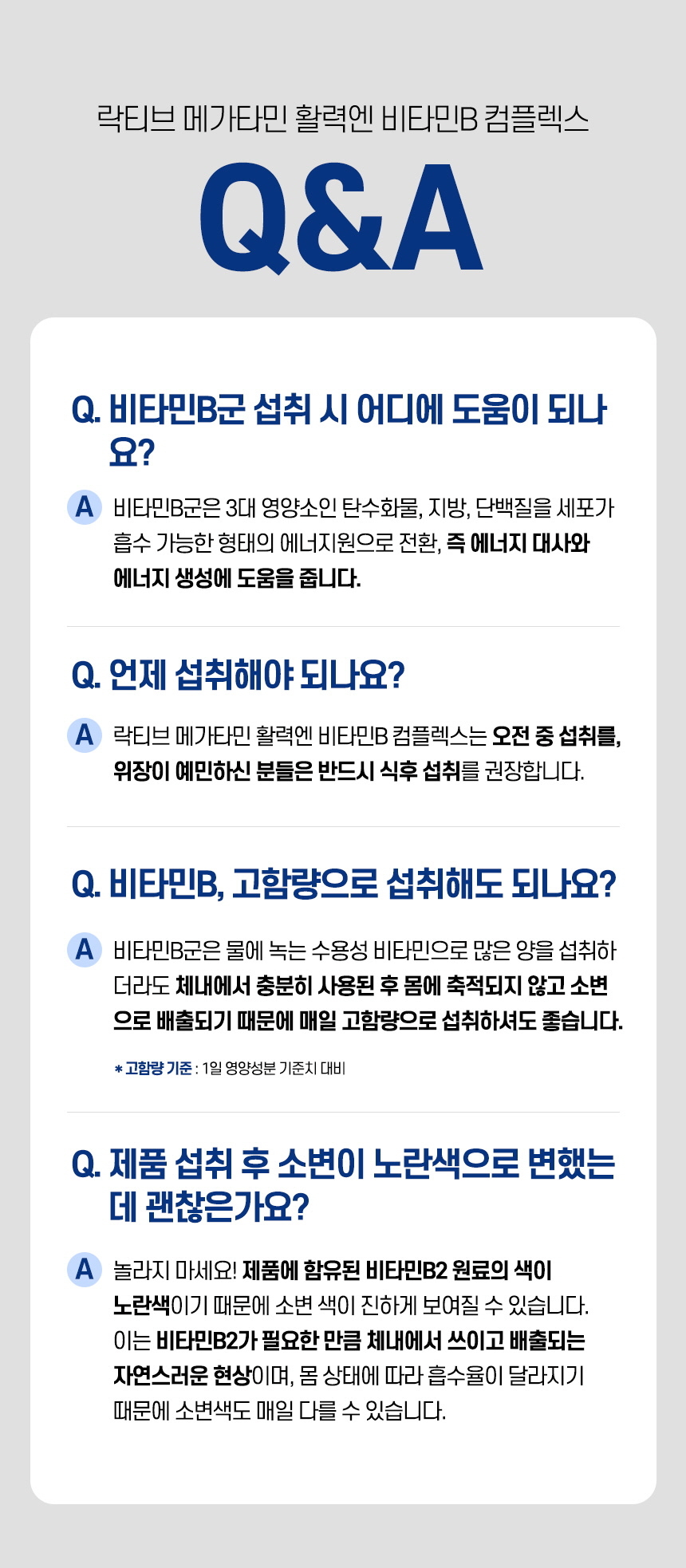 락티브 메가타민 활력엔 비타민B 컴플렉스

Q&A

Q. 비타민B군 섭취 시 어디에 도움이 되나요?

A 비타민B군은 3대 영양소인 탄수화물, 지방, 단백질을 세포가 흡수 가능한 형태의 에너지원으로 전환, 즉 에너지 대사와 에너지 생성에 도움을 줍니다.

Q. 언제 섭취해야 되나요?

A 락티브 메가타민 활력엔 비타민B 컴플렉스는 오전 중 섭취를, 위장이 예민하신 분들은 반드시 식후 섭취를 권장합니다.

Q. 비타민B, 고함량으로 섭취해도 되나요?

A 비타민B군은 물에 녹는 수용성 비타민으로 많은 양을 섭취하더라도 체내에서 충분히 사용된 후 몸에 축적되지 않고 소변으로 배출되기 때문에 매일 고함량으로 섭취하셔도 좋습니다.

* 고함량 기준 : 1일 영양성분 기준치 대비

Q. 제품 섭취 후 소변이 노란색으로 변했는데 괜찮은가요?

A 놀라지 마세요! 제품에 함유된 비타민B2 원료의 색이 노란색이기 때문에 소변 색이 진하게 보여질 수 있습니다. 이는 비타민B2가 필요한 만큼 체내에서 쓰이고 배출되는 자연스러운 현상이며, 몸 상태에 따라 흡수율이 달라지기 때문에 소변색도 매일 다를 수 있습니다.